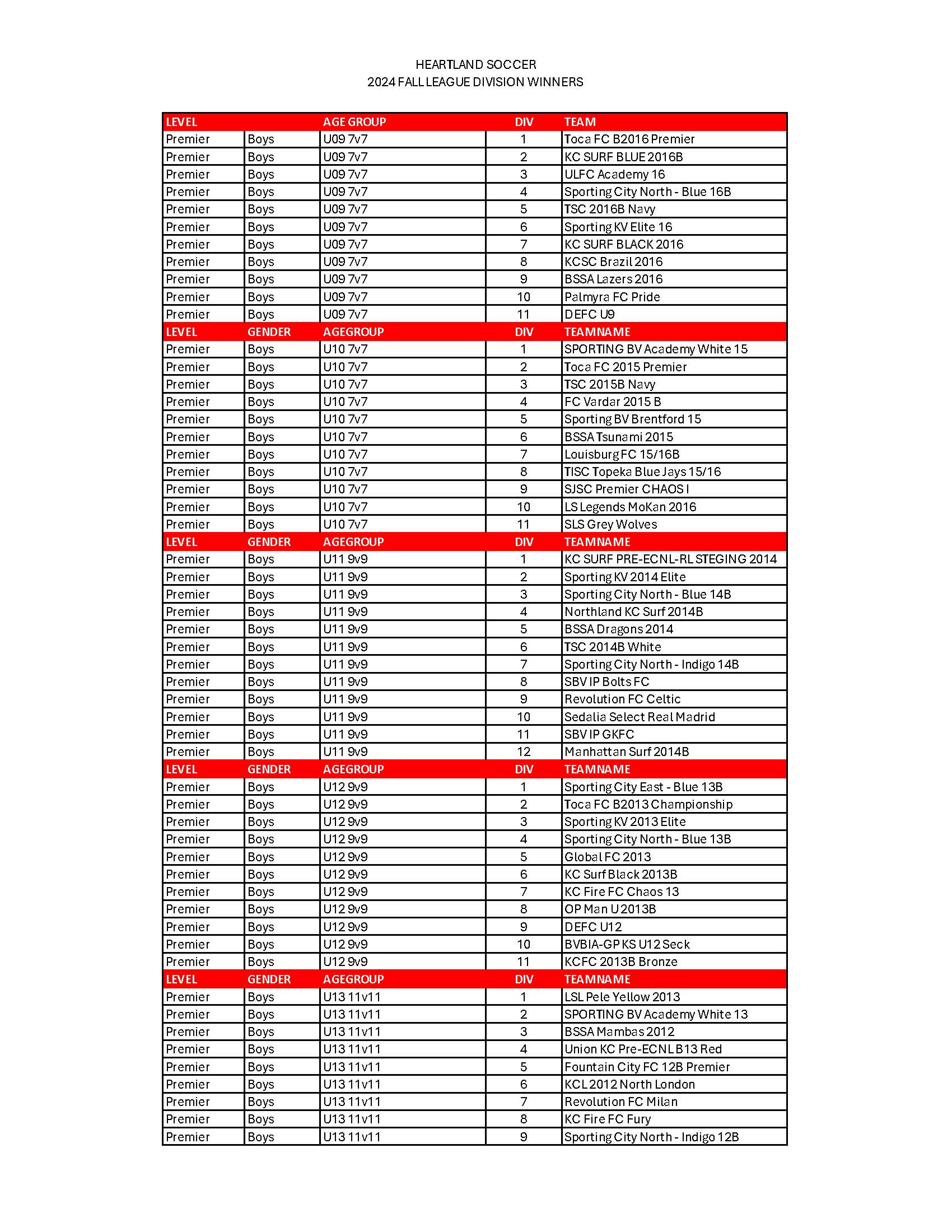 HEARTLAND SOCCER
2024 FALL LEAGUE DIVISION WINNERS

| LEVEL | | AGE GROUP | DIV | TEAM |
|---|---|---|---|---|
| Premier | Boys | U09 7v7 | 1 | Toca FC B2016 Premier |
| Premier | Boys | U09 7v7 | 2 | KC SURF BLUE 2016B |
| Premier | Boys | U09 7v7 | 3 | ULFC Academy 16 |
| Premier | Boys | U09 7v7 | 4 | Sporting City North - Blue 16B |
| Premier | Boys | U09 7v7 | 5 | TSC 2016B Navy |
| Premier | Boys | U09 7v7 | 6 | Sporting KV Elite 16 |
| Premier | Boys | U09 7v7 | 7 | KC SURF BLACK 2016 |
| Premier | Boys | U09 7v7 | 8 | KCSC Brazil 2016 |
| Premier | Boys | U09 7v7 | 9 | BSSA Lazers 2016 |
| Premier | Boys | U09 7v7 | 10 | Palmyra FC Pride |
| Premier | Boys | U09 7v7 | 11 | DEFC U9 |
| LEVEL | GENDER | AGEGROUP | DIV | TEAMNAME |
| Premier | Boys | U10 7v7 | 1 | SPORTING BV Academy White 15 |
| Premier | Boys | U10 7v7 | 2 | Toca FC 2015 Premier |
| Premier | Boys | U10 7v7 | 3 | TSC 2015B Navy |
| Premier | Boys | U10 7v7 | 4 | FC Vardar 2015 B |
| Premier | Boys | U10 7v7 | 5 | Sporting BV Brentford 15 |
| Premier | Boys | U10 7v7 | 6 | BSSA Tsunami 2015 |
| Premier | Boys | U10 7v7 | 7 | Louisburg FC 15/16B |
| Premier | Boys | U10 7v7 | 8 | TISC Topeka Blue Jays 15/16 |
| Premier | Boys | U10 7v7 | 9 | SJSC Premier CHAOS I |
| Premier | Boys | U10 7v7 | 10 | LS Legends MoKan 2016 |
| Premier | Boys | U10 7v7 | 11 | SLS Grey Wolves |
| LEVEL | GENDER | AGEGROUP | DIV | TEAMNAME |
| Premier | Boys | U11 9v9 | 1 | KC SURF PRE-ECNL-RL STEGING 2014 |
| Premier | Boys | U11 9v9 | 2 | Sporting KV 2014 Elite |
| Premier | Boys | U11 9v9 | 3 | Sporting City North - Blue 14B |
| Premier | Boys | U11 9v9 | 4 | Northland KC Surf 2014B |
| Premier | Boys | U11 9v9 | 5 | BSSA Dragons 2014 |
| Premier | Boys | U11 9v9 | 6 | TSC 2014B White |
| Premier | Boys | U11 9v9 | 7 | Sporting City North - Indigo 14B |
| Premier | Boys | U11 9v9 | 8 | SBV IP Bolts FC |
| Premier | Boys | U11 9v9 | 9 | Revolution FC Celtic |
| Premier | Boys | U11 9v9 | 10 | Sedalia Select Real Madrid |
| Premier | Boys | U11 9v9 | 11 | SBV IP GKFC |
| Premier | Boys | U11 9v9 | 12 | Manhattan Surf 2014B |
| LEVEL | GENDER | AGEGROUP | DIV | TEAMNAME |
| Premier | Boys | U12 9v9 | 1 | Sporting City East - Blue 13B |
| Premier | Boys | U12 9v9 | 2 | Toca FC B2013 Championship |
| Premier | Boys | U12 9v9 | 3 | Sporting KV 2013 Elite |
| Premier | Boys | U12 9v9 | 4 | Sporting City North - Blue 13B |
| Premier | Boys | U12 9v9 | 5 | Global FC 2013 |
| Premier | Boys | U12 9v9 | 6 | KC Surf Black 2013B |
| Premier | Boys | U12 9v9 | 7 | KC Fire FC Chaos 13 |
| Premier | Boys | U12 9v9 | 8 | OP Man U 2013B |
| Premier | Boys | U12 9v9 | 9 | DEFC U12 |
| Premier | Boys | U12 9v9 | 10 | BVBIA-GP KS U12 Seck |
| Premier | Boys | U12 9v9 | 11 | KCFC 2013B Bronze |
| LEVEL | GENDER | AGEGROUP | DIV | TEAMNAME |
| Premier | Boys | U13 11v11 | 1 | LSL Pele Yellow 2013 |
| Premier | Boys | U13 11v11 | 2 | SPORTING BV Academy White 13 |
| Premier | Boys | U13 11v11 | 3 | BSSA Mambas 2012 |
| Premier | Boys | U13 11v11 | 4 | Union KC Pre-ECNL B13 Red |
| Premier | Boys | U13 11v11 | 5 | Fountain City FC 12B Premier |
| Premier | Boys | U13 11v11 | 6 | KCL 2012 North London |
| Premier | Boys | U13 11v11 | 7 | Revolution FC Milan |
| Premier | Boys | U13 11v11 | 8 | KC Fire FC Fury |
| Premier | Boys | U13 11v11 | 9 | Sporting City North - Indigo 12B |